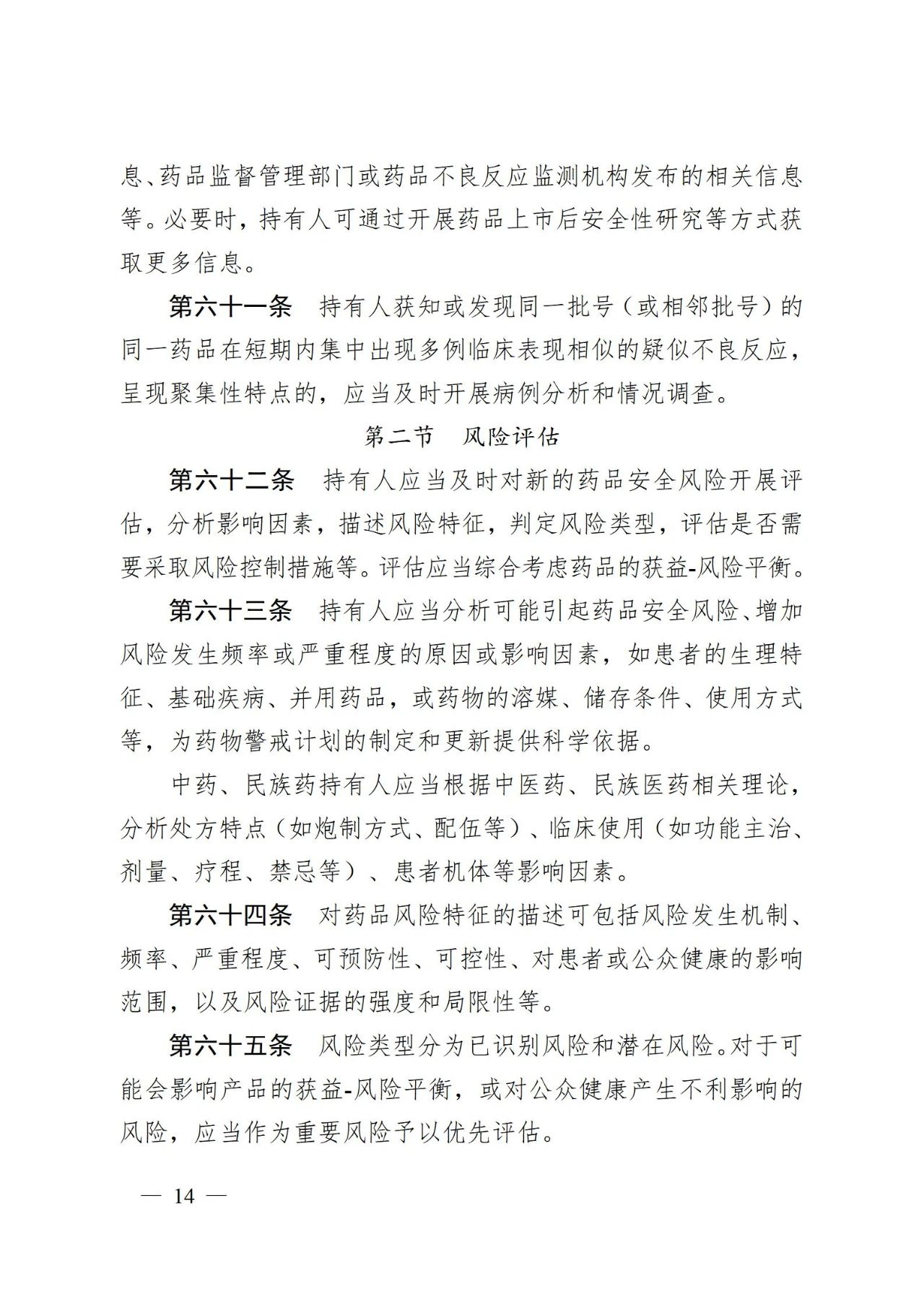 息、药品监督管理部门或药品不良反应监测机构发布的相关信息等。必要时，持有人可通过开展药品上市后安全性研究等方式获取更多信息。

第六十一条　持有人获知或发现同一批号（或相邻批号）的同一药品在短期内集中出现多例临床表现相似的疑似不良反应，呈现聚集性特点的，应当及时开展病例分析和情况调查。

第二节　风险评估

第六十二条　持有人应当及时对新的药品安全风险开展评估，分析影响因素，描述风险特征，判定风险类型，评估是否需要采取风险控制措施等。评估应当综合考虑药品的获益-风险平衡。

第六十三条　持有人应当分析可能引起药品安全风险、增加风险发生频率或严重程度的原因或影响因素，如患者的生理特征、基础疾病、并用药品，或药物的溶媒、储存条件、使用方式等，为药物警戒计划的制定和更新提供科学依据。

中药、民族药持有人应当根据中医药、民族医药相关理论，分析处方特点（如炮制方式、配伍等）、临床使用（如功能主治、剂量、疗程、禁忌等）、患者机体等影响因素。

第六十四条　对药品风险特征的描述可包括风险发生机制、频率、严重程度、可预防性、可控性、对患者或公众健康的影响范围，以及风险证据的强度和局限性等。

第六十五条　风险类型分为已识别风险和潜在风险。对于可能会影响产品的获益-风险平衡，或对公众健康产生不利影响的风险，应当作为重要风险予以优先评估。

— 14 —